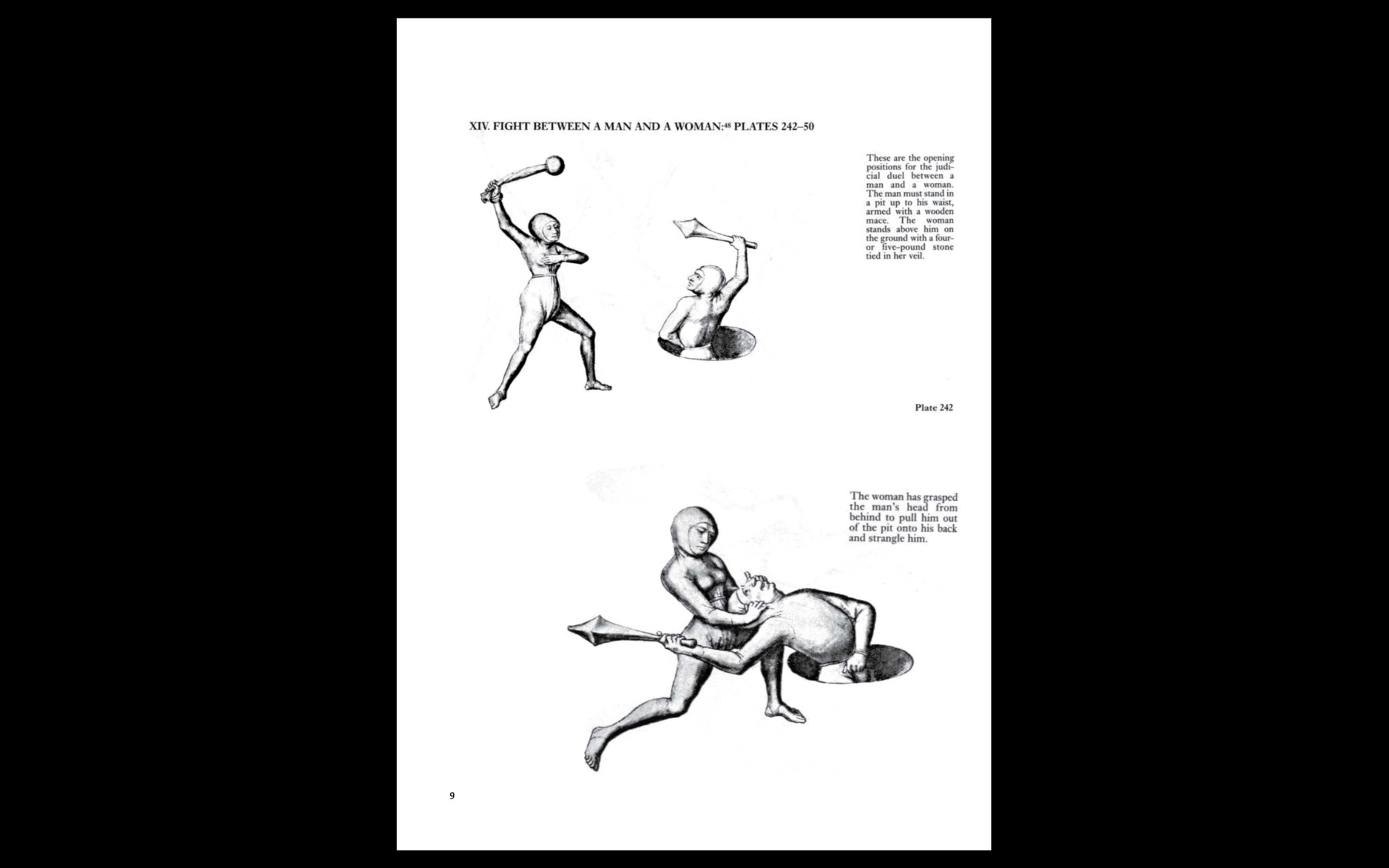 XIV. FIGHT BETWEEN A MAN AND A WOMAN:$^{48}$ PLATES 242–50

These are the opening positions for the judicial duel between a man and a woman. The man must stand in a pit up to his waist, armed with a wooden mace. The woman stands above him on the ground with a four- or five-pound stone tied in her veil.

Plate 242

The woman has grasped the man's head from behind to pull him out of the pit onto his back and strangle him.

9